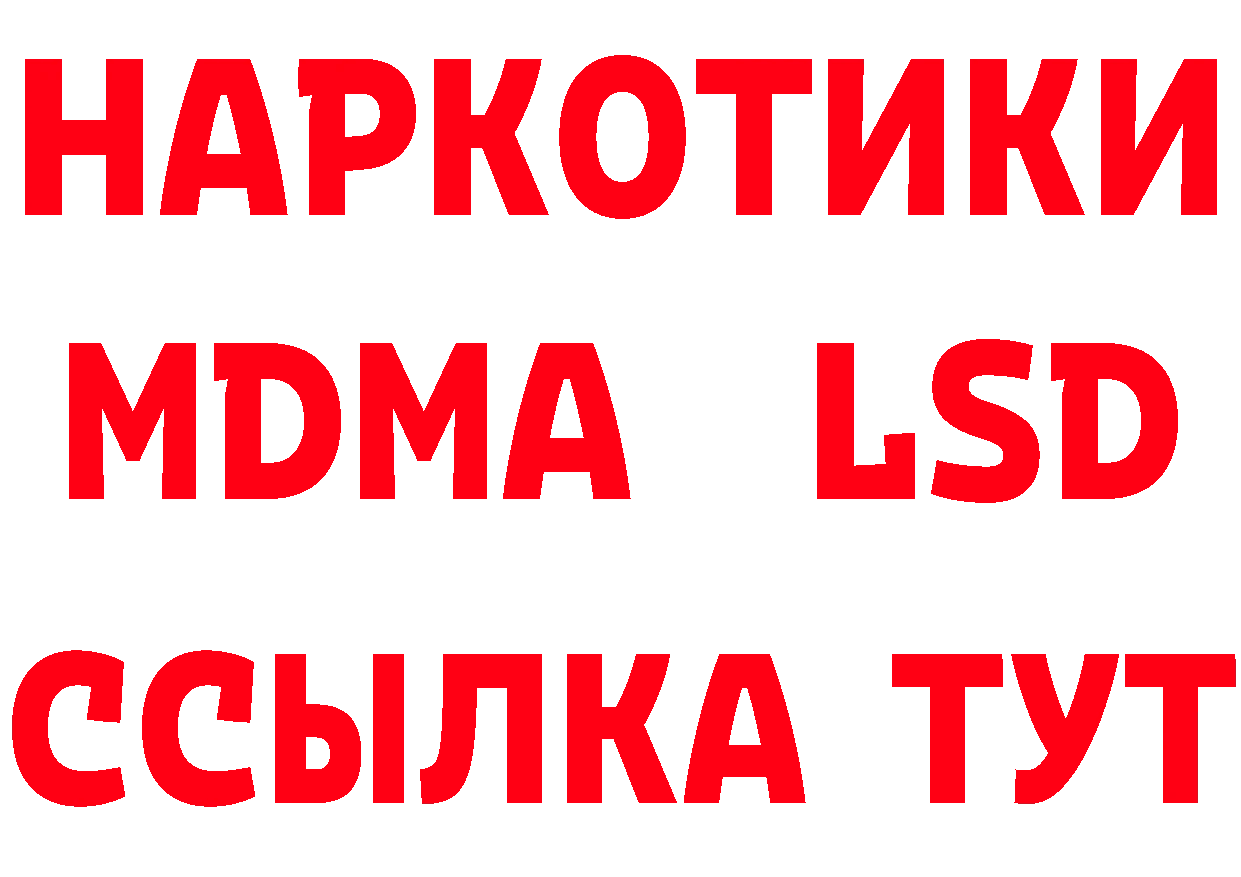 НАРКОТИКИ
MDMA LSD
ССЫЛКА ТУТ